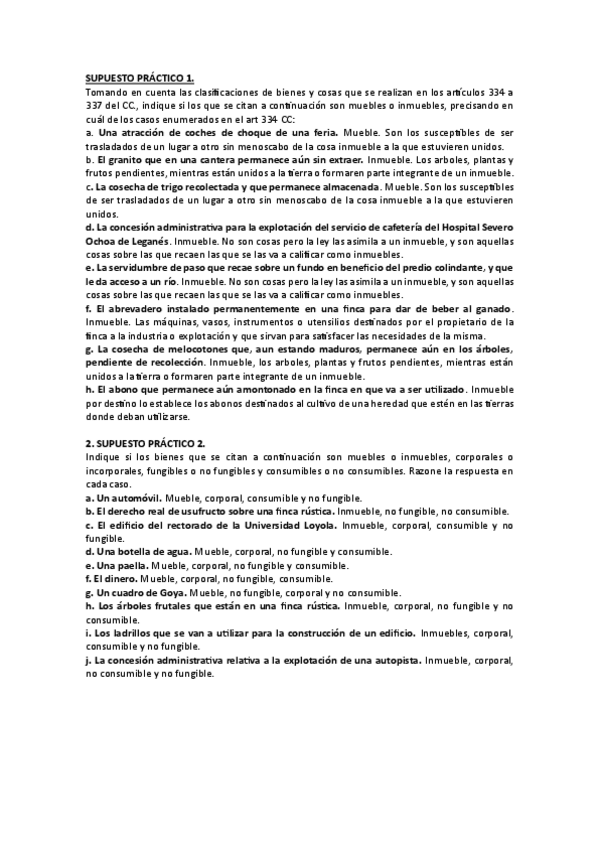 SUPUESTO PRÁCTICO 1.
Tomando en cuenta las clasificaciones de bienes y cosas que se realizan en los artículos 334 a 337 del CC., indique si los que se citan a continuación son muebles o inmuebles, precisando en cuál de los casos enumerados en el art 334 CC:
a. Una atracción de coches de choque de una feria. Mueble. Son los susceptibles de ser trasladados de un lugar a otro sin menoscabo de la cosa inmueble a la que estuvieren unidos.
b. El granito que en una cantera permanece aún sin extraer. Inmueble. Los arboles, plantas y frutos pendientes, mientras están unidos a la tierra o formaren parte integrante de un inmueble.
c. La cosecha de trigo recolectada y que permanece almacenada. Mueble. Son los susceptibles de ser trasladados de un lugar a otro sin menoscabo de la cosa inmueble a la que estuvieren unidos.
d. La concesión administrativa para la explotación del servicio de cafetería del Hospital Severo Ochoa de Leganés. Inmueble. No son cosas pero la ley las asimila a un inmueble, y son aquellas cosas sobre las que recaen las que se las va a calificar como inmuebles.
e. La servidumbre de paso que recae sobre un fundo en beneficio del predio colindante, y que le da acceso a un río. Inmueble. No son cosas pero la ley las asimila a un inmueble, y son aquellas cosas sobre las que recaen las que se las va a calificar como inmuebles.
f. El abrevadero instalado permanentemente en una finca para dar de beber al ganado. Inmueble. Las máquinas, vasos, instrumentos o utensilios destinados por el propietario de la finca a la industria o explotación y que sirvan para satisfacer las necesidades de la misma.
g. La cosecha de melocotones que, aun estando maduros, permanece aún en los árboles, pendiente de recolección. Inmueble, los arboles, plantas y frutos pendientes, mientras están unidos a la tierra o formaren parte integrante de un inmueble.
h. El abono que permanece aún amontonado en la finca en que va a ser utilizado. Inmueble por destino lo establece los abonos destinados al cultivo de una heredad que estén en las tierras donde deban utilizarse.

2. SUPUESTO PRÁCTICO 2.
Indique si los bienes que se citan a continuación son muebles o inmuebles, corporales o incorporales, fungibles o no fungibles y consumibles o no consumibles. Razone la respuesta en cada caso.
a. Un automóvil. Mueble, corporal, consumible y no fungible.
b. El derecho real de usufructo sobre una finca rústica. Inmueble, no fungible, no consumible.
c. El edificio del rectorado de la Universidad Loyola. Inmueble, corporal, consumible y no fungible.
d. Una botella de agua. Mueble, corporal, no fungible y consumible.
e. Una paella. Mueble, corporal, no fungible y consumible.
f. El dinero. Mueble, corporal, no fungible, consumible.
g. Un cuadro de Goya. Mueble, no fungible, corporal y no consumible.
h. Los árboles frutales que están en una finca rústica. Inmueble, corporal, no fungible y no consumible.
i. Los ladrillos que se van a utilizar para la construcción de un edificio. Inmuebles, corporal, consumible y no fungible.
j. La concesión administrativa relativa a la explotación de una autopista. Inmueble, corporal, no consumible y no fungible.